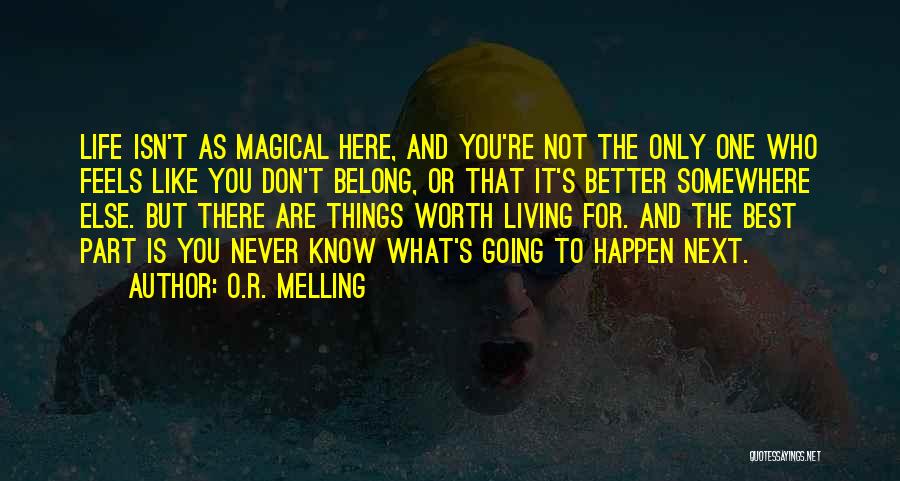 LIFE ISN'T AS MAGICAL HERE, AND YOU'RE NOT THE ONLY ONE WHO FEELS LIKE YOU DON'T BELONG, OR THAT IT'S BETTER SOMEWHERE ELSE. BUT THERE ARE THINGS WORTH LIVING FOR. AND THE BEST PART IS YOU NEVER KNOW WHAT'S GOING TO HAPPEN NEXT.

AUTHOR: O.R. MELLING

QUOTESSAYINGS.NET